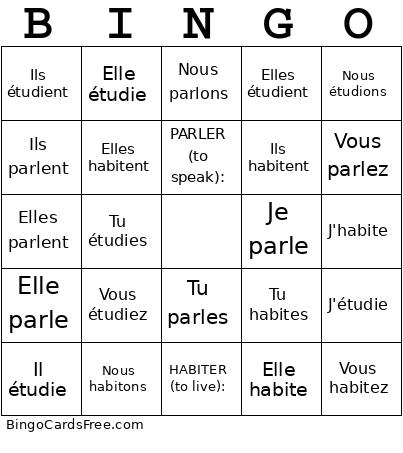 | B | I | N | G | O |
|---|---|---|---|---|
| Ils étudient | Elle étudie | Nous parlons | Elles étudient | Nous étudions |
| Ils parlent | Elles habitent | PARLER (to speak): | Ils habitent | Vous parlez |
| Elles parlent | Tu étudies | | Je parle | J'habite |
| Elle parle | Vous étudiez | Tu parles | Tu habites | J'étudie |
| Il étudie | Nous habitons | HABITER (to live): | Elle habite | Vous habitez |

BingoCardsFree.com